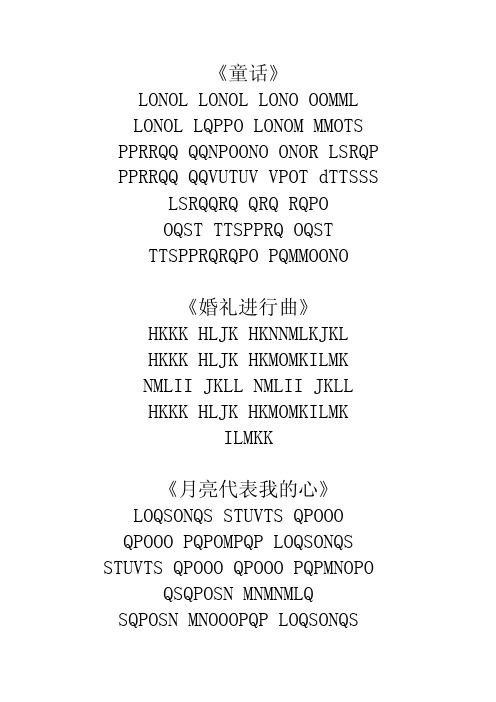 《童话》
LONOL LONOL LONO OOMML
LONOL LQPPO LONOM MMOTS
PPRRQQ QQNPOONO ONOR LSRQP
PPRRQQ QQVUTUV VPOT dTTSSS
LSRQQRQ QRQ RQPO
OQST TTSPPRQ OQST
TTSPPRQRQPO PQMMOONO

《婚礼进行曲》
HKKK HLJK HKNNMLKJKL
HKKK HLJK HKMOMKILMK
NMLII JKLL NMLII JKLL
HKKK HLJK HKMOMKILMK
ILMKK

《月亮代表我的心》
LOQSONQS STUVTS QPOOO
QPOOO PQPOMPQP LOQSONQS
STUVTS QPOOO QPOOO PQPMNOPO
QSQPOSN MNMNMLQ
SQPOSN MNOOOPQP LOQSONQS